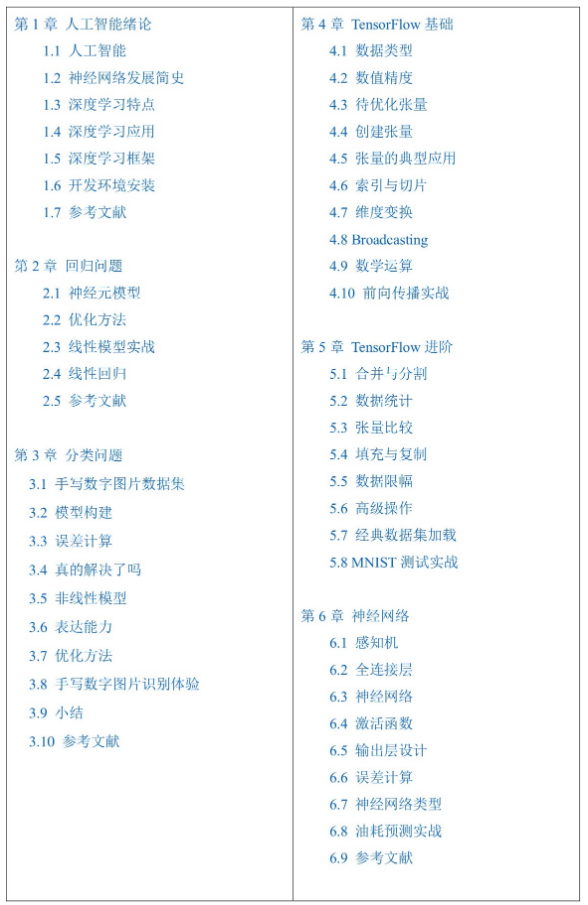 第 1 章 人工智能绪论

1.1 人工智能

1.2 神经网络发展简史

1.3 深度学习特点

1.4 深度学习应用

1.5 深度学习框架

1.6 开发环境安装

1.7 参考文献

第 2 章 回归问题

2.1 神经元模型

2.2 优化方法

2.3 线性模型实战

2.4 线性回归

2.5 参考文献

第 3 章 分类问题

3.1 手写数字图片数据集

3.2 模型构建

3.3 误差计算

3.4 真的解决了吗

3.5 非线性模型

3.6 表达能力

3.7 优化方法

3.8 手写数字图片识别体验

3.9 小结

3.10 参考文献

第 4 章 TensorFlow 基础

4.1 数据类型

4.2 数值精度

4.3 待优化张量

4.4 创建张量

4.5 张量的典型应用

4.6 索引与切片

4.7 维度变换

4.8 Broadcasting

4.9 数学运算

4.10 前向传播实战

第 5 章 TensorFlow 进阶

5.1 合并与分割

5.2 数据统计

5.3 张量比较

5.4 填充与复制

5.5 数据限幅

5.6 高级操作

5.7 经典数据集加载

5.8 MNIST 测试实战

第 6 章 神经网络

6.1 感知机

6.2 全连接层

6.3 神经网络

6.4 激活函数

6.5 输出层设计

6.6 误差计算

6.7 神经网络类型

6.8 油耗预测实战

6.9 参考文献